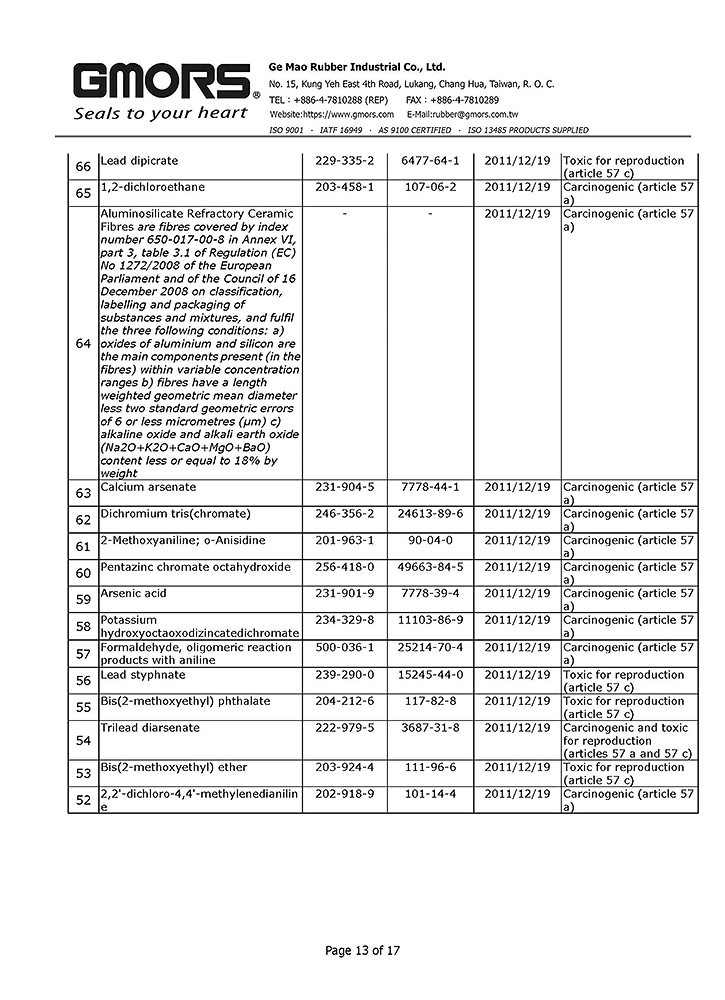 GMORS®
Seals to your heart

Ge Mao Rubber Industrial Co., Ltd.
No. 15, Kung Yeh East 4th Road, Lukang, Chang Hua, Taiwan, R. O. C.
TEL : +886-4-7810288 (REP) FAX : +886-4-7810289
Website:https://www.gmors.com E-Mail:rubber@gmors.com.tw
ISO 9001 - IATF 16949 - AS 9100 CERTIFIED - ISO 13485 PRODUCTS SUPPLIED

| | | | | | |
|---|---|---|---|---|---|
| 66 | Lead dipicrate | 229-335-2 | 6477-64-1 | 2011/12/19 | Toxic for reproduction (article 57 c) |
| 65 | 1,2-dichloroethane | 203-458-1 | 107-06-2 | 2011/12/19 | Carcinogenic (article 57 a) |
| 64 | Aluminosilicate Refractory Ceramic Fibres are fibres covered by index number 650-017-00-8 in Annex VI, part 3, table 3.1 of Regulation (EC) No 1272/2008 of the European Parliament and of the Council of 16 December 2008 on classification, labelling and packaging of substances and mixtures, and fulfil the three following conditions: a) oxides of aluminium and silicon are the main components present (in the fibres) within variable concentration ranges b) fibres have a length weighted geometric mean diameter less two standard geometric errors of 6 or less micrometres (µm) c) alkaline oxide and alkali earth oxide (Na2O+K2O+CaO+MgO+BaO) content less or equal to 18% by weight | - | - | 2011/12/19 | Carcinogenic (article 57 a) |
| 63 | Calcium arsenate | 231-904-5 | 7778-44-1 | 2011/12/19 | Carcinogenic (article 57 a) |
| 62 | Dichromium tris(chromate) | 246-356-2 | 24613-89-6 | 2011/12/19 | Carcinogenic (article 57 a) |
| 61 | 2-Methoxyaniline; o-Anisidine | 201-963-1 | 90-04-0 | 2011/12/19 | Carcinogenic (article 57 a) |
| 60 | Pentazinc chromate octahydroxide | 256-418-0 | 49663-84-5 | 2011/12/19 | Carcinogenic (article 57 a) |
| 59 | Arsenic acid | 231-901-9 | 7778-39-4 | 2011/12/19 | Carcinogenic (article 57 a) |
| 58 | Potassium hydroxyoctaoxodizincatedichromate | 234-329-8 | 11103-86-9 | 2011/12/19 | Carcinogenic (article 57 a) |
| 57 | Formaldehyde, oligomeric reaction products with aniline | 500-036-1 | 25214-70-4 | 2011/12/19 | Carcinogenic (article 57 a) |
| 56 | Lead styphnate | 239-290-0 | 15245-44-0 | 2011/12/19 | Toxic for reproduction (article 57 c) |
| 55 | Bis(2-methoxyethyl) phthalate | 204-212-6 | 117-82-8 | 2011/12/19 | Toxic for reproduction (article 57 c) |
| 54 | Trilead diarsenate | 222-979-5 | 3687-31-8 | 2011/12/19 | Carcinogenic and toxic for reproduction (articles 57 a and 57 c) |
| 53 | Bis(2-methoxyethyl) ether | 203-924-4 | 111-96-6 | 2011/12/19 | Toxic for reproduction (article 57 c) |
| 52 | 2,2'-dichloro-4,4'-methylenedianiline | 202-918-9 | 101-14-4 | 2011/12/19 | Carcinogenic (article 57 a) |

Page 13 of 17